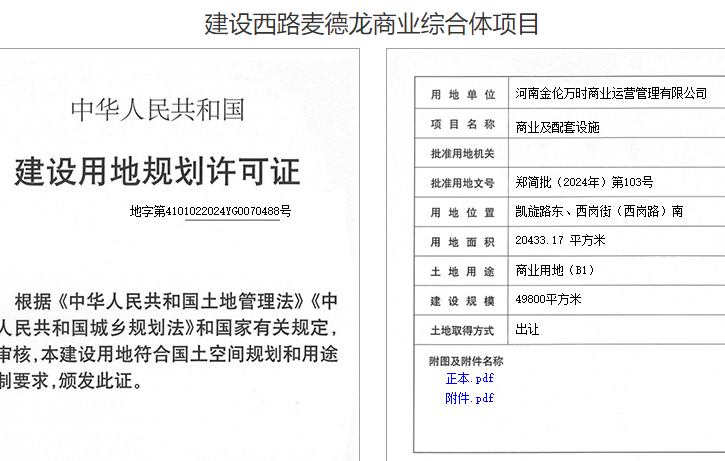 建设西路麦德龙商业综合体项目

中华人民共和国

建设用地规划许可证

地字第4101022024YG0070488号

根据《中华人民共和国土地管理法》《中人民共和国城乡规划法》和国家有关规定，审核，本建设用地符合国土空间规划和用途制要求，颁发此证。

| 用地单位 | 河南金伦万时商业运营管理有限公司 |
|---|---|
| 项目名称 | 商业及配套设施 |
| 批准用地机关 | |
| 批准用地文号 | 郑简批（2024年）第103号 |
| 用地位置 | 凯旋路东、西岗街（西岗路）南 |
| 用地面积 | 20433.17 平方米 |
| 土地用途 | 商业用地（B1） |
| 建设规模 | 49800平方米 |
| 土地取得方式 | 出让 |

附图及附件名称
正本.pdf
附件.pdf